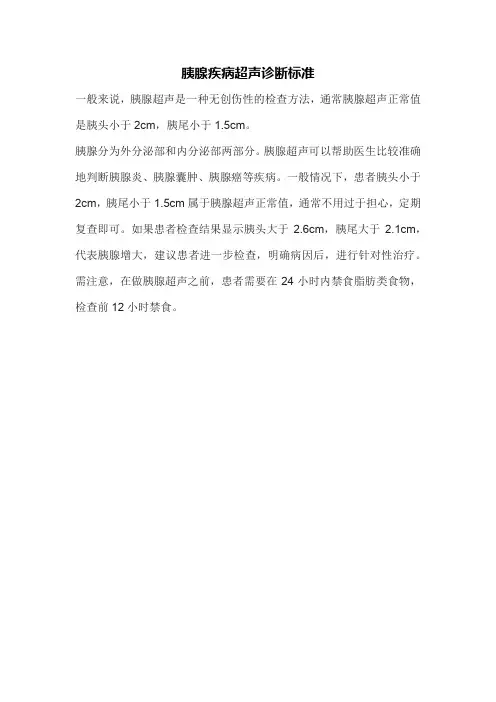 胰腺疾病超声诊断标准

一般来说，胰腺超声是一种无创伤性的检查方法，通常胰腺超声正常值是胰头小于 2cm，胰尾小于 1.5cm。

胰腺分为外分泌部和内分泌部两部分。胰腺超声可以帮助医生比较准确地判断胰腺炎、胰腺囊肿、胰腺癌等疾病。一般情况下，患者胰头小于 2cm，胰尾小于 1.5cm 属于胰腺超声正常值，通常不用过于担心，定期复查即可。如果患者检查结果显示胰头大于 2.6cm，胰尾大于 2.1cm，代表胰腺增大，建议患者进一步检查，明确病因后，进行针对性治疗。需注意，在做胰腺超声之前，患者需要在 24 小时内禁食脂肪类食物，检查前 12 小时禁食。